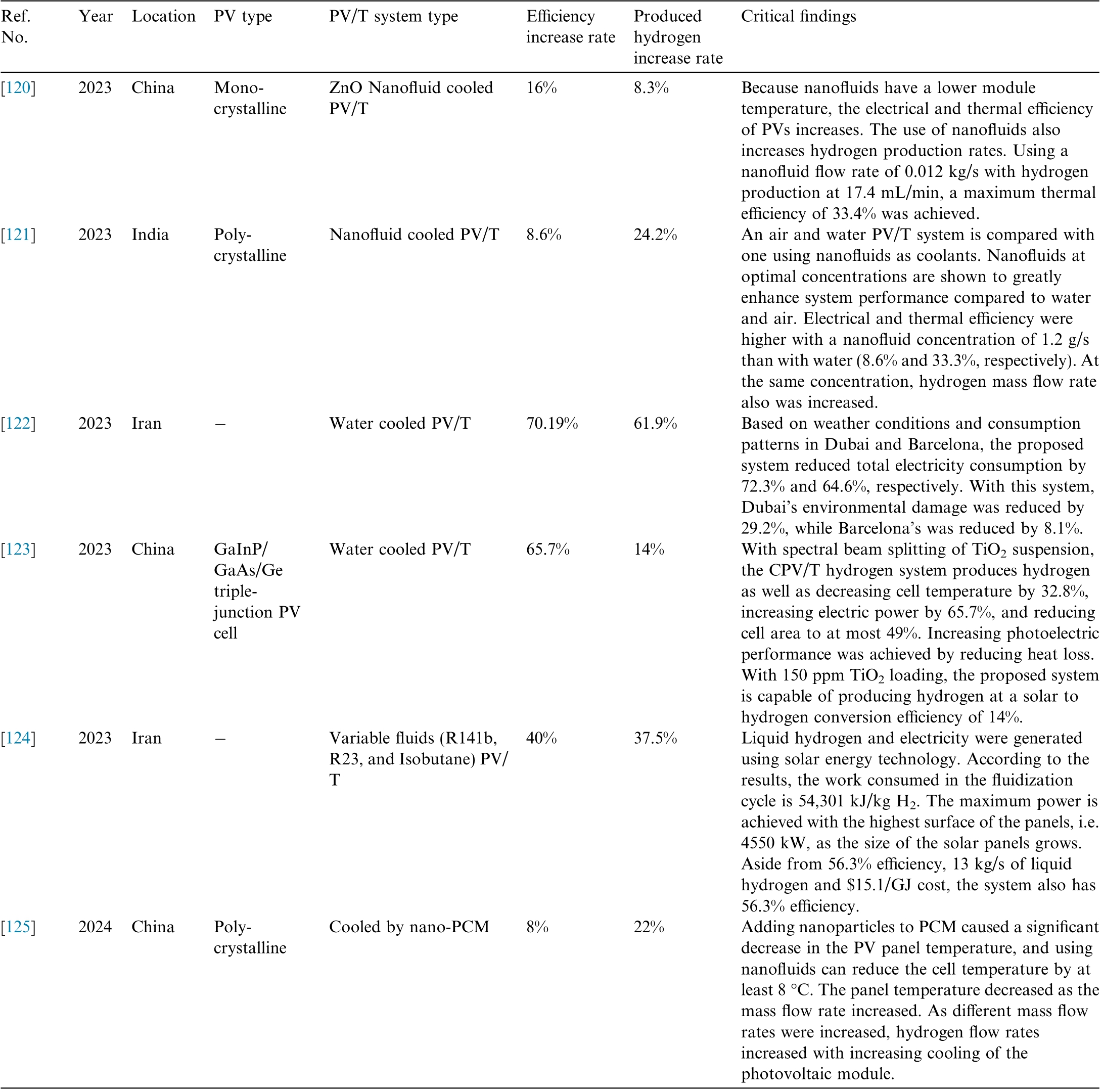 | Ref. No. | Year | Location | PV type | PV/T system type | Efficiency increase rate | Produced hydrogen increase rate | Critical findings |
|---|---|---|---|---|---|---|---|
| [120] | 2023 | China | Mono-crystalline | ZnO Nanofluid cooled PV/T | 16% | 8.3% | Because nanofluids have a lower module temperature, the electrical and thermal efficiency of PVs increases. The use of nanofluids also increases hydrogen production rates. Using a nanofluid flow rate of 0.012 kg/s with hydrogen production at 17.4 mL/min, a maximum thermal efficiency of 33.4% was achieved. |
| [121] | 2023 | India | Poly-crystalline | Nanofluid cooled PV/T | 8.6% | 24.2% | An air and water PV/T system is compared with one using nanofluids as coolants. Nanofluids at optimal concentrations are shown to greatly enhance system performance compared to water and air. Electrical and thermal efficiency were higher with a nanofluid concentration of 1.2 g/s than with water (8.6% and 33.3%, respectively). At the same concentration, hydrogen mass flow rate also was increased. |
| [122] | 2023 | Iran | – | Water cooled PV/T | 70.19% | 61.9% | Based on weather conditions and consumption patterns in Dubai and Barcelona, the proposed system reduced total electricity consumption by 72.3% and 64.6%, respectively. With this system, Dubai's environmental damage was reduced by 29.2%, while Barcelona's was reduced by 8.1%. |
| [123] | 2023 | China | GaInP/GaAs/Ge triple-junction PV cell | Water cooled PV/T | 65.7% | 14% | With spectral beam splitting of $TiO_2$ suspension, the CPV/T hydrogen system produces hydrogen as well as decreasing cell temperature by 32.8%, increasing electric power by 65.7%, and reducing cell area to at most 49%. Increasing photoelectric performance was achieved by reducing heat loss. With 150 ppm $TiO_2$ loading, the proposed system is capable of producing hydrogen at a solar to hydrogen conversion efficiency of 14%. |
| [124] | 2023 | Iran | – | Variable fluids (R141b, R23, and Isobutane) PV/T | 40% | 37.5% | Liquid hydrogen and electricity were generated using solar energy technology. According to the results, the work consumed in the fluidization cycle is 54,301 kJ/kg $H_2$. The maximum power is achieved with the highest surface of the panels, i.e. 4550 kW, as the size of the solar panels grows. Aside from 56.3% efficiency, 13 kg/s of liquid hydrogen and \$15.1/GJ cost, the system also has 56.3% efficiency. |
| [125] | 2024 | China | Poly-crystalline | Cooled by nano-PCM | 8% | 22% | Adding nanoparticles to PCM caused a significant decrease in the PV panel temperature, and using nanofluids can reduce the cell temperature by at least 8 °C. The panel temperature decreased as the mass flow rate increased. As different mass flow rates were increased, hydrogen flow rates increased with increasing cooling of the photovoltaic module. |